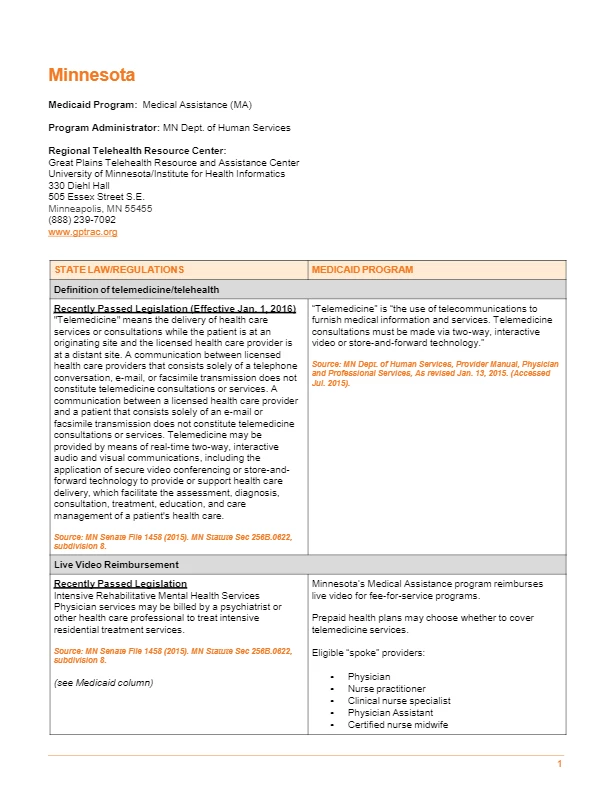 Minnesota

Medicaid Program: Medical Assistance (MA)

Program Administrator: MN Dept. of Human Services

Regional Telehealth Resource Center:
Great Plains Telehealth Resource and Assistance Center
University of Minnesota/Institute for Health Informatics
330 Diehl Hall
505 Essex Street S.E.
Minneapolis, MN 55455
(888) 239-7092
www.gptrac.org

| STATE LAW/REGULATIONS | MEDICAID PROGRAM |
|---|---|
| Definition of telemedicine/telehealth | |
| Recently Passed Legislation (Effective Jan. 1, 2016) "Telemedicine" means the delivery of health care services or consultations while the patient is at an originating site and the licensed health care provider is at a distant site. A communication between licensed health care providers that consists solely of a telephone conversation, e-mail, or facsimile transmission does not constitute telemedicine consultations or services. A communication between a licensed health care provider and a patient that consists solely of an e-mail or facsimile transmission does not constitute telemedicine consultations or services. Telemedicine may be provided by means of real-time two-way, interactive audio and visual communications, including the application of secure video conferencing or store-and-forward technology to provide or support health care delivery, which facilitate the assessment, diagnosis, consultation, treatment, education, and care management of a patient's health care. Source: MN Senate File 1458 (2015). MN Statute Sec 256B.0622, subdivision 8. | "Telemedicine" is "the use of telecommunications to furnish medical information and services. Telemedicine consultations must be made via two-way, interactive video or store-and-forward technology." Source: MN Dept. of Human Services, Provider Manual, Physician and Professional Services, As revised Jan. 13, 2015. (Accessed Jul. 2015). |
| Live Video Reimbursement | |
| Recently Passed Legislation Intensive Rehabilitative Mental Health Services Physician services may be billed by a psychiatrist or other health care professional to treat intensive residential treatment services. Source: MN Senate File 1458 (2015). MN Statute Sec 256B.0622, subdivision 8. (see Medicaid column) | Minnesota's Medical Assistance program reimburses live video for fee-for-service programs. Prepaid health plans may choose whether to cover telemedicine services. Eligible "spoke" providers: • Physician • Nurse practitioner • Clinical nurse specialist • Physician Assistant • Certified nurse midwife |

1